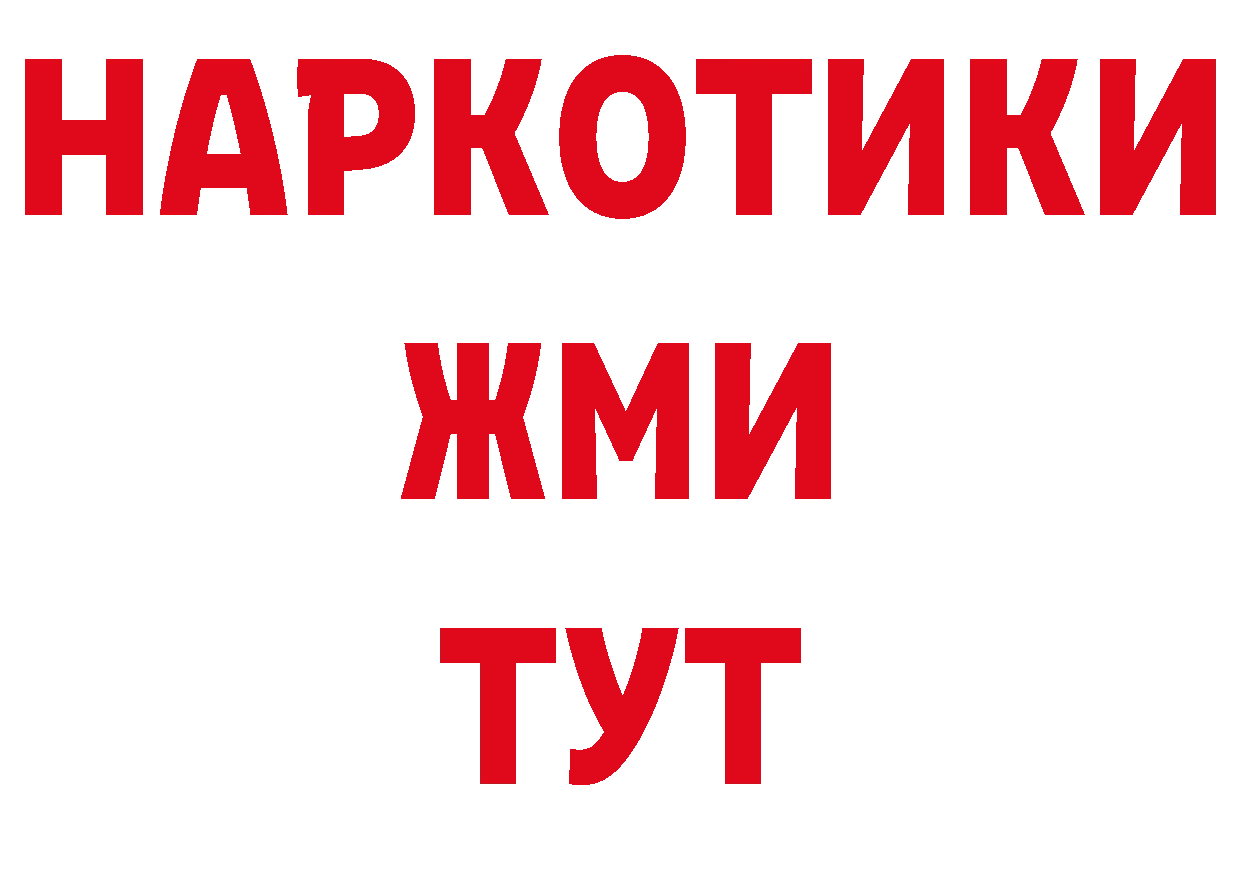 НАРКОТИКИ
ЖМИ
ТУТ